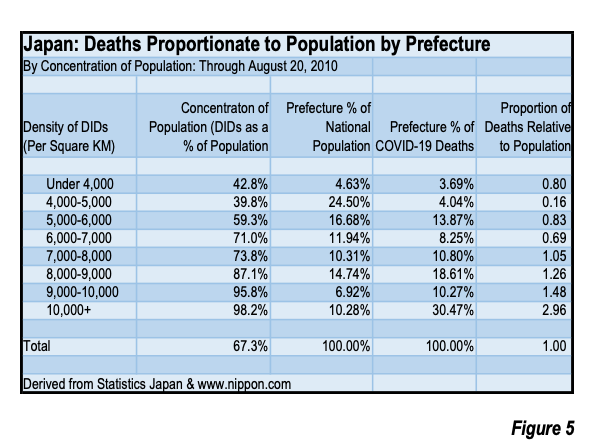 Japan: Deaths Proportionate to Population by Prefecture

By Concentration of Population: Through August 20, 2010

| Density of DIDs (Per Square KM) | Concentraton of Population (DIDs as a % of Population | Prefecture % of National Population | Prefecture % of COVID-19 Deaths | Proportion of Deaths Relative to Population |
|---|---|---|---|---|
| Under 4,000 | 42.8% | 4.63% | 3.69% | 0.80 |
| 4,000-5,000 | 39.8% | 24.50% | 4.04% | 0.16 |
| 5,000-6,000 | 59.3% | 16.68% | 13.87% | 0.83 |
| 6,000-7,000 | 71.0% | 11.94% | 8.25% | 0.69 |
| 7,000-8,000 | 73.8% | 10.31% | 10.80% | 1.05 |
| 8,000-9,000 | 87.1% | 14.74% | 18.61% | 1.26 |
| 9,000-10,000 | 95.8% | 6.92% | 10.27% | 1.48 |
| 10,000+ | 98.2% | 10.28% | 30.47% | 2.96 |
| Total | 67.3% | 100.00% | 100.00% | 1.00 |

Derived from Statistics Japan & www.nippon.com

Figure 5